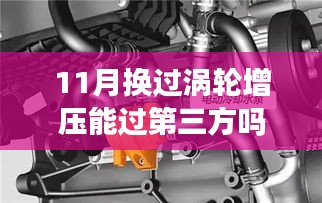 11月换过涡轮增压能过第三方吗

电动冷却水泵